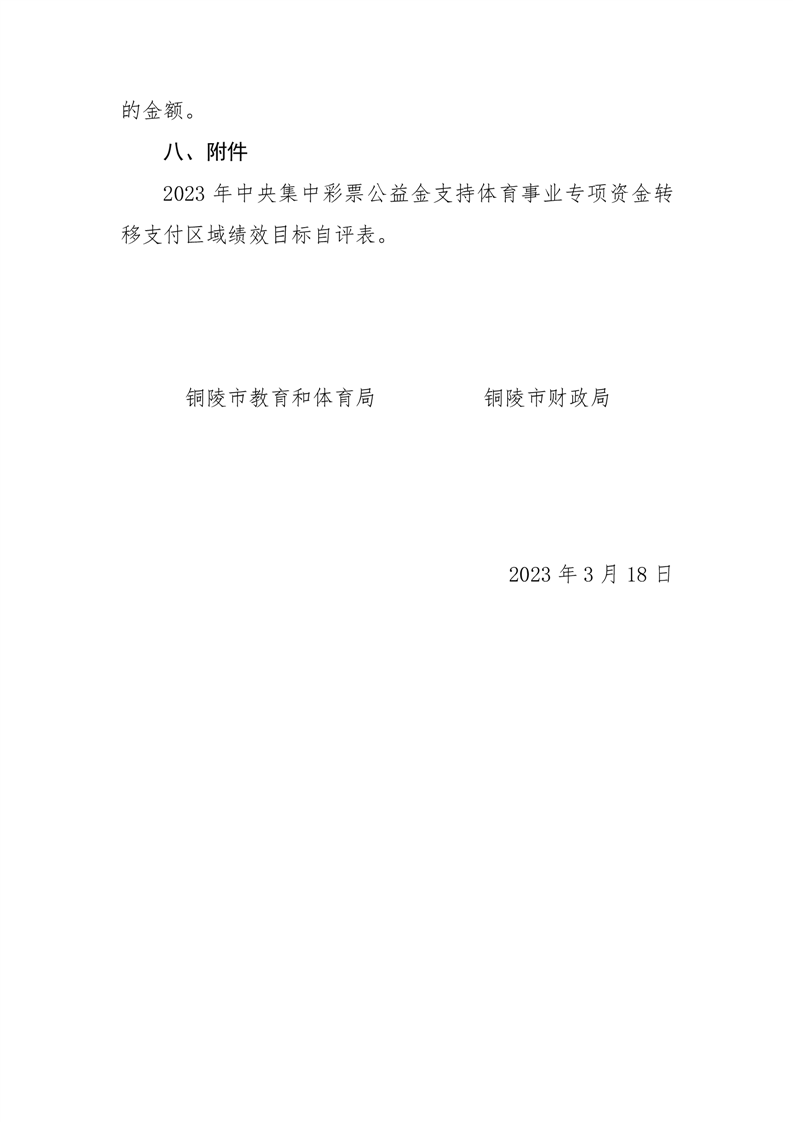 的金额。

八、附件

2023年中央集中彩票公益金支持体育事业专项资金转移支付区域绩效目标自评表。

铜陵市教育和体育局 铜陵市财政局

2023年3月18日